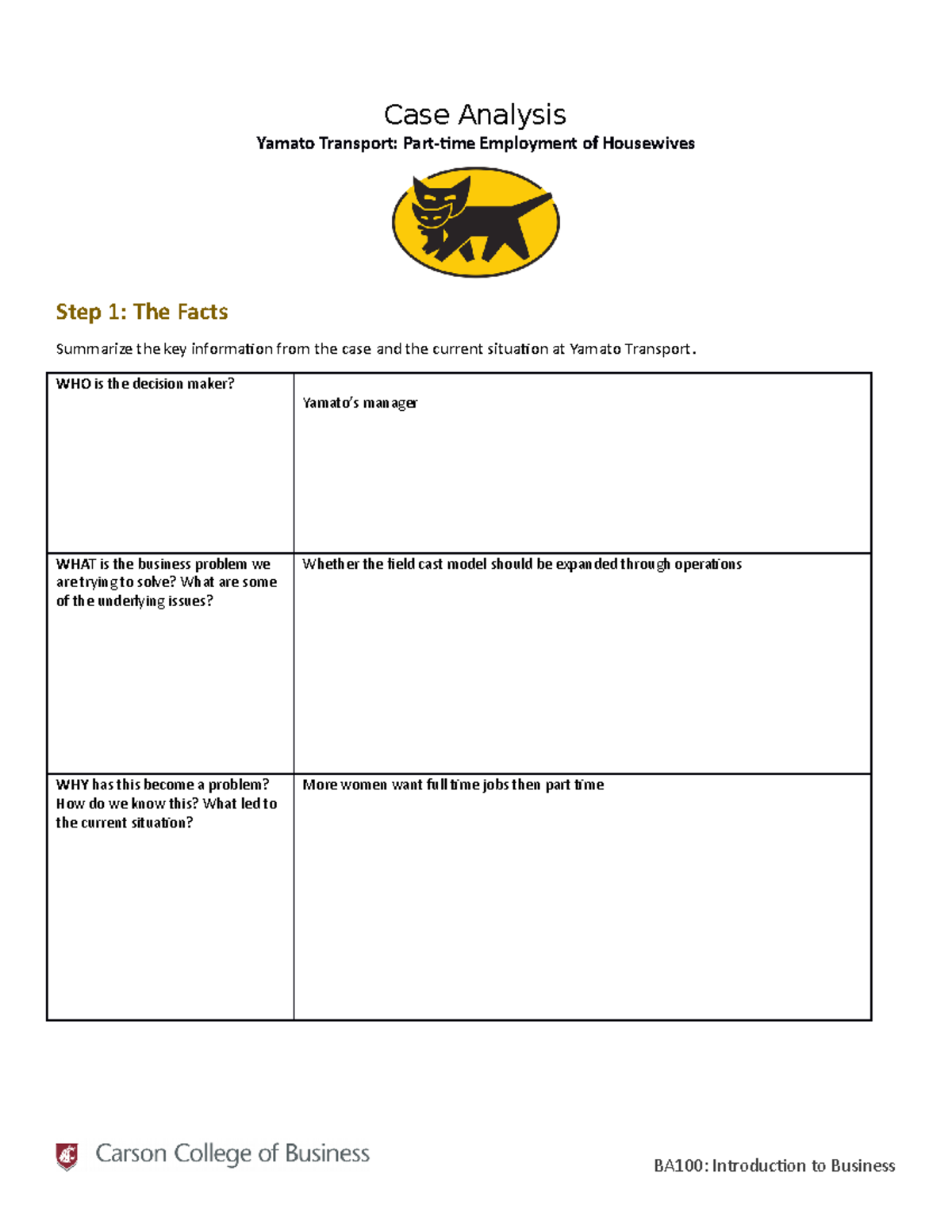 Case Analysis
Yamato Transport: Part-time Employment of Housewives

Step 1: The Facts

Summarize the key information from the case and the current situation at Yamato Transport.

| WHO is the decision maker? | Yamato's manager |
|---|---|
| WHAT is the business problem we are trying to solve? What are some of the underlying issues? | Whether the field cast model should be expanded through operations |
| WHY has this become a problem? How do we know this? What led to the current situation? | More women want full time jobs then part time |

Carson College of Business

BA100: Introduction to Business